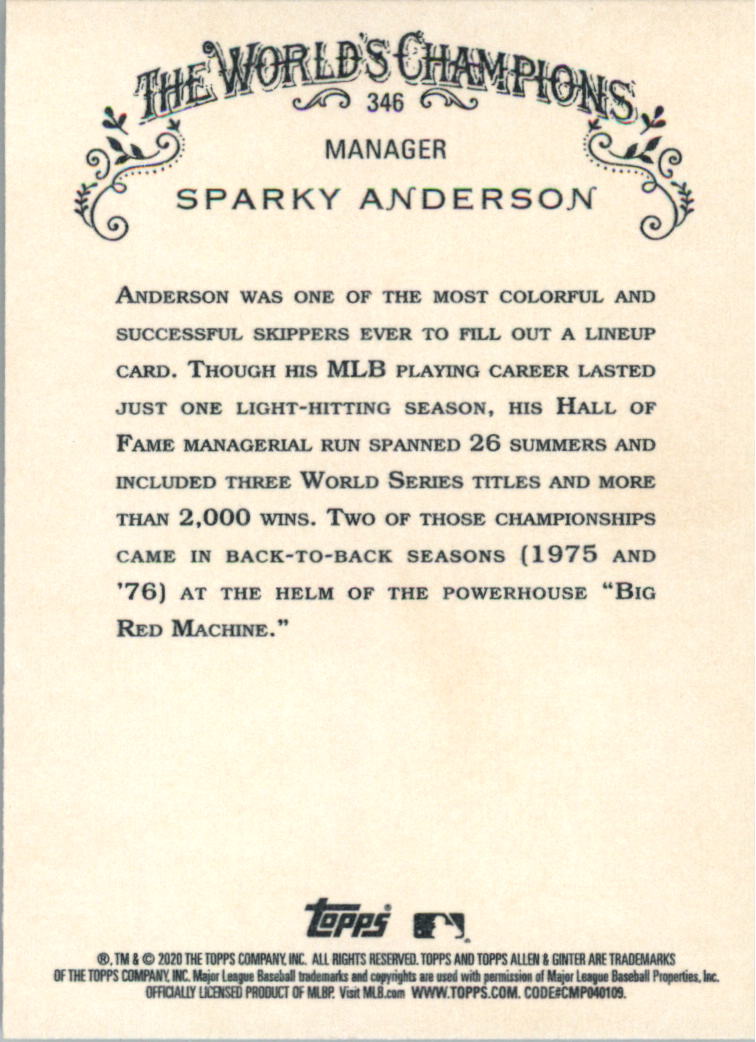 THE WORLD'S CHAMPIONS
346
MANAGER
SPARKY ANDERSON

ANDERSON WAS ONE OF THE MOST COLORFUL AND SUCCESSFUL SKIPPERS EVER TO FILL OUT A LINEUP CARD. THOUGH HIS MLB PLAYING CAREER LASTED JUST ONE LIGHT-HITTING SEASON, HIS HALL OF FAME MANAGERIAL RUN SPANNED 26 SUMMERS AND INCLUDED THREE WORLD SERIES TITLES AND MORE THAN 2,000 WINS. TWO OF THOSE CHAMPIONSHIPS CAME IN BACK-TO-BACK SEASONS (1975 AND '76) AT THE HELM OF THE POWERHOUSE "BIG RED MACHINE."

topps

®, TM & © 2020 THE TOPPS COMPANY, INC. ALL RIGHTS RESERVED. TOPPS AND TOPPS ALLEN & GINTER ARE TRADEMARKS OF THE TOPPS COMPANY, INC. Major League Baseball trademarks and copyrights are used with permission of Major League Baseball Properties, Inc. OFFICIALLY LICENSED PRODUCT OF MLBP. Visit MLB.com WWW.TOPPS.COM. CODE#CMP040109.